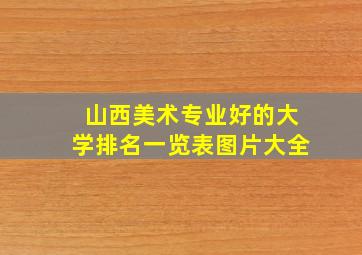 山西美术专业好的大学排名一览表图片大全